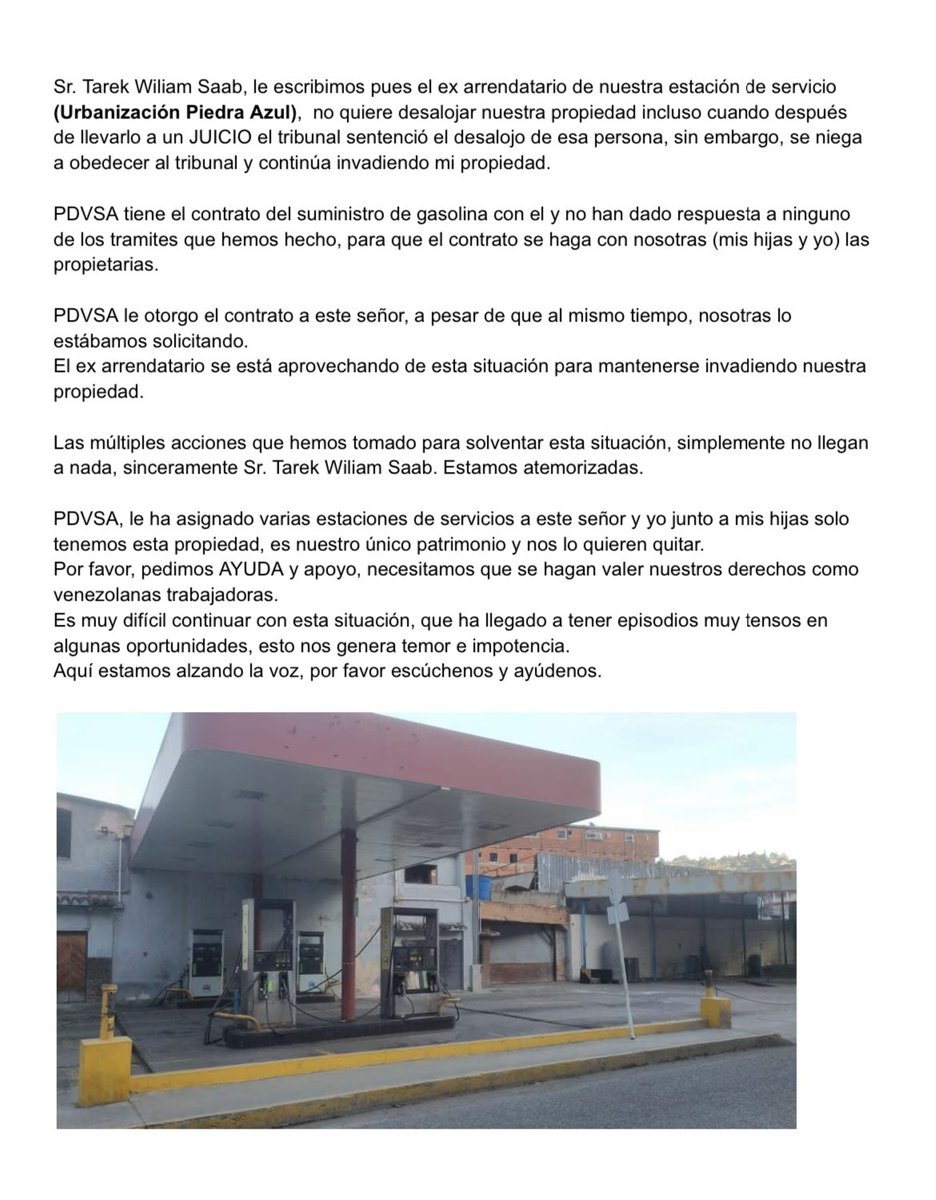 Sr. Tarek Wiliam Saab, le escribimos pues el ex arrendatario de nuestra estación de servicio **(Urbanización Piedra Azul)**, no quiere desalojar nuestra propiedad incluso cuando después de llevarlo a un JUICIO el tribunal sentenció el desalojo de esa persona, sin embargo, se niega a obedecer al tribunal y continúa invadiendo mi propiedad.

PDVSA tiene el contrato del suministro de gasolina con el y no han dado respuesta a ninguno de los tramites que hemos hecho, para que el contrato se haga con nosotras (mis hijas y yo) las propietarias.

PDVSA le otorgo el contrato a este señor, a pesar de que al mismo tiempo, nosotras lo estábamos solicitando.
El ex arrendatario se está aprovechando de esta situación para mantenerse invadiendo nuestra propiedad.

Las múltiples acciones que hemos tomado para solventar esta situación, simplemente no llegan a nada, sinceramente Sr. Tarek Wiliam Saab. Estamos atemorizadas.

PDVSA, le ha asignado varias estaciones de servicios a este señor y yo junto a mis hijas solo tenemos esta propiedad, es nuestro único patrimonio y nos lo quieren quitar.
Por favor, pedimos AYUDA y apoyo, necesitamos que se hagan valer nuestros derechos como venezolanas trabajadoras.
Es muy difícil continuar con esta situación, que ha llegado a tener episodios muy tensos en algunas oportunidades, esto nos genera temor e impotencia.
Aquí estamos alzando la voz, por favor escúchenos y ayúdenos.